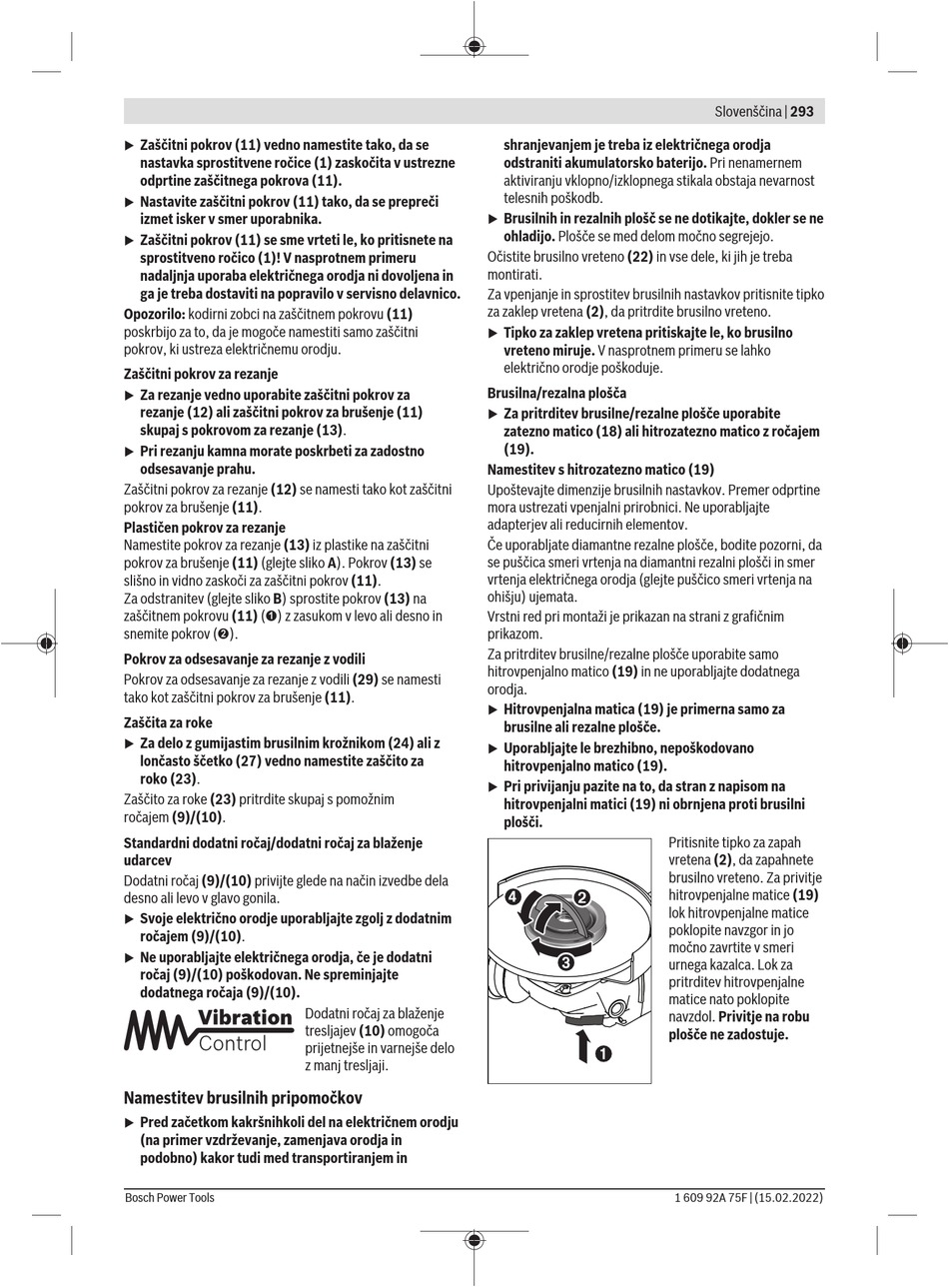 Slovenščina | 293

▶ Zaščitni pokrov (11) vedno namestite tako, da se nastavka sprostitvene ročice (1) zaskočita v ustrezne odprtine zaščitnega pokrova (11).

▶ Nastavite zaščitni pokrov (11) tako, da se prepreči izmet isker v smer uporabnika.

▶ Zaščitni pokrov (11) se sme vrteti le, ko pritisnete na sprostitveno ročico (1)! V nasprotnem primeru nadaljnja uporaba električnega orodja ni dovoljena in ga je treba dostaviti na popravilo v servisno delavnico.

Opozorilo: kodirni zobci na zaščitnem pokrovu (11) poskrbijo za to, da je mogoče namestiti samo zaščitni pokrov, ki ustreza električnemu orodju.

Zaščitni pokrov za rezanje

▶ Za rezanje vedno uporabite zaščitni pokrov za rezanje (12) ali zaščitni pokrov za brušenje (11) skupaj s pokrovom za rezanje (13).

▶ Pri rezanju kamna morate poskrbeti za zadostno odsesavanje prahu.

Zaščitni pokrov za rezanje (12) se namesti tako kot zaščitni pokrov za brušenje (11).

Plastičen pokrov za rezanje

Namestite pokrov za rezanje (13) iz plastike na zaščitni pokrov za brušenje (11) (glejte sliko A). Pokrov (13) se slišno in vidno zaskoči za zaščitni pokrov (11).

Za odstranitev (glejte sliko B) sprostite pokrov (13) na zaščitnem pokrovu (11) (❶) z zasukom v levo ali desno in snemite pokrov (❷).

Pokrov za odsesavanje za rezanje z vodili

Pokrov za odsesavanje za rezanje z vodili (29) se namesti tako kot zaščitni pokrov za brušenje (11).

Zaščita za roke

▶ Za delo z gumijastim brusilnim krožnikom (24) ali z lončasto ščetko (27) vedno namestite zaščito za roko (23).

Zaščito za roke (23) pritrdite skupaj s pomožnim ročajem (9)/(10).

Standardni dodatni ročaj/dodatni ročaj za blaženje udarcev

Dodatni ročaj (9)/(10) privijte glede na način izvedbe dela desno ali levo v glavo gonila.

▶ Svoje električno orodje uporabljajte zgolj z dodatnim ročajem (9)/(10).

▶ Ne uporabljajte električnega orodja, če je dodatni ročaj (9)/(10) poškodovan. Ne spreminjajte dodatnega ročaja (9)/(10).

Vibration Control

Dodatni ročaj za blaženje tresljajev (10) omogoča prijetnejše in varnejše delo z manj tresljaji.

Namestitev brusilnih pripomočkov

▶ Pred začetkom kakršnihkoli del na električnem orodju (na primer vzdrževanje, zamenjava orodja in podobno) kakor tudi med transportiranjem in shranjevanjem je treba iz električnega orodja odstraniti akumulatorsko baterijo. Pri nenamernem aktiviranju vklopno/izklopnega stikala obstaja nevarnost telesnih poškodb.

▶ Brusilnih in rezalnih plošč se ne dotikajte, dokler se ne ohladijo. Plošče se med delom močno segrejejo.

Očistite brusilno vreteno (22) in vse dele, ki jih je treba montirati.

Za vpenjanje in sprostitev brusilnih nastavkov pritisnite tipko za zaklep vretena (2), da pritrdite brusilno vreteno.

▶ Tipko za zaklep vretena pritiskajte le, ko brusilno vreteno miruje. V nasprotnem primeru se lahko električno orodje poškoduje.

Brusilna/rezalna plošča

▶ Za pritrditev brusilne/rezalne plošče uporabite zatezno matico (18) ali hitrozatezno matico z ročajem (19).

Namestitev s hitrozatezno matico (19)

Upoštevajte dimenzije brusilnih nastavkov. Premer odprtine mora ustrezati vpenjalni prirobnici. Ne uporabljajte adapterjev ali reducirnih elementov.

Če uporabljate diamantne rezalne plošče, bodite pozorni, da se puščica smeri vrtenja na diamantni rezalni plošči in smer vrtenja električnega orodja (glejte puščico smeri vrtenja na ohišju) ujemata.

Vrstni red pri montaži je prikazan na strani z grafičnim prikazom.

Za pritrditev brusilne/rezalne plošče uporabite samo hitrovpenjalno matico (19) in ne uporabljajte dodatnega orodja.

▶ Hitrovpenjalna matica (19) je primerna samo za brusilne ali rezalne plošče.

▶ Uporabljajte le brezhibno, nepoškodovano hitrovpenjalno matico (19).

▶ Pri privijanju pazite na to, da stran z napisom na hitrovpenjalni matici (19) ni obrnjena proti brusilni plošči.

❹ ❷ ❸ ❶

Pritisnite tipko za zapah vretena (2), da zapahnete brusilno vreteno. Za privitje hitrovpenjalne matice (19) lok hitrovpenjalne matice poklopite navzgor in jo močno zavrtite v smeri urnega kazalca. Lok za pritrditev hitrovpenjalne matice nato poklopite navzdol. Privitje na robu plošče ne zadostuje.

Bosch Power Tools    1 609 92A 75F | (15.02.2022)